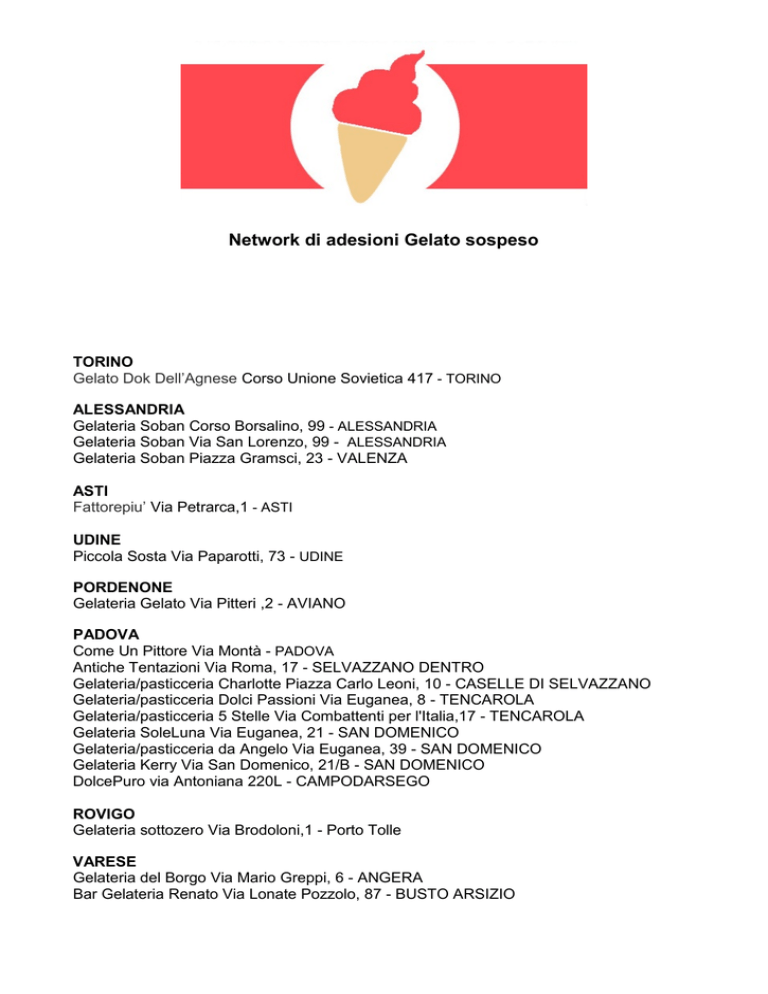 Network di adesioni Gelato sospeso

TORINO
Gelato Dok Dell'Agnese Corso Unione Sovietica 417 - TORINO

ALESSANDRIA
Gelateria Soban Corso Borsalino, 99 - ALESSANDRIA
Gelateria Soban Via San Lorenzo, 99 - ALESSANDRIA
Gelateria Soban Piazza Gramsci, 23 - VALENZA

ASTI
Fattorepiu' Via Petrarca,1 - ASTI

UDINE
Piccola Sosta Via Paparotti, 73 - UDINE

PORDENONE
Gelateria Gelato Via Pitteri ,2 - AVIANO

PADOVA
Come Un Pittore Via Montà - PADOVA
Antiche Tentazioni Via Roma, 17 - SELVAZZANO DENTRO
Gelateria/pasticceria Charlotte Piazza Carlo Leoni, 10 - CASELLE DI SELVAZZANO
Gelateria/pasticceria Dolci Passioni Via Euganea, 8 - TENCAROLA
Gelateria/pasticceria 5 Stelle Via Combattenti per l'Italia,17 - TENCAROLA
Gelateria SoleLuna Via Euganea, 21 - SAN DOMENICO
Gelateria/pasticceria da Angelo Via Euganea, 39 - SAN DOMENICO
Gelateria Kerry Via San Domenico, 21/B - SAN DOMENICO
DolcePuro via Antoniana 220L - CAMPODARSEGO

ROVIGO
Gelateria sottozero Via Brodoloni,1 - Porto Tolle

VARESE
Gelateria del Borgo Via Mario Greppi, 6 - ANGERA
Bar Gelateria Renato Via Lonate Pozzolo, 87 - BUSTO ARSIZIO